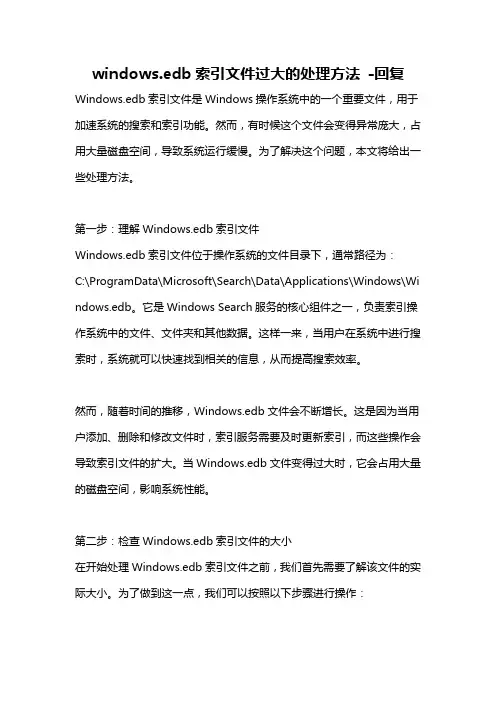 windows.edb 索引文件过大的处理方法 -回复

Windows.edb 索引文件是 Windows 操作系统中的一个重要文件，用于加速系统的搜索和索引功能。然而，有时候这个文件会变得异常庞大，占用大量磁盘空间，导致系统运行缓慢。为了解决这个问题，本文将给出一些处理方法。

第一步：理解 Windows.edb 索引文件
Windows.edb 索引文件位于操作系统的文件目录下，通常路径为：C:\ProgramData\Microsoft\Search\Data\Applications\Windows\Windows.edb。它是 Windows Search 服务的核心组件之一，负责索引操作系统中的文件、文件夹和其他数据。这样一来，当用户在系统中进行搜索时，系统就可以快速找到相关的信息，从而提高搜索效率。

然而，随着时间的推移，Windows.edb 文件会不断增长。这是因为当用户添加、删除和修改文件时，索引服务需要及时更新索引，而这些操作会导致索引文件的扩大。当 Windows.edb 文件变得过大时，它会占用大量的磁盘空间，影响系统性能。

第二步：检查 Windows.edb 索引文件的大小
在开始处理 Windows.edb 索引文件之前，我们首先需要了解该文件的实际大小。为了做到这一点，我们可以按照以下步骤进行操作：